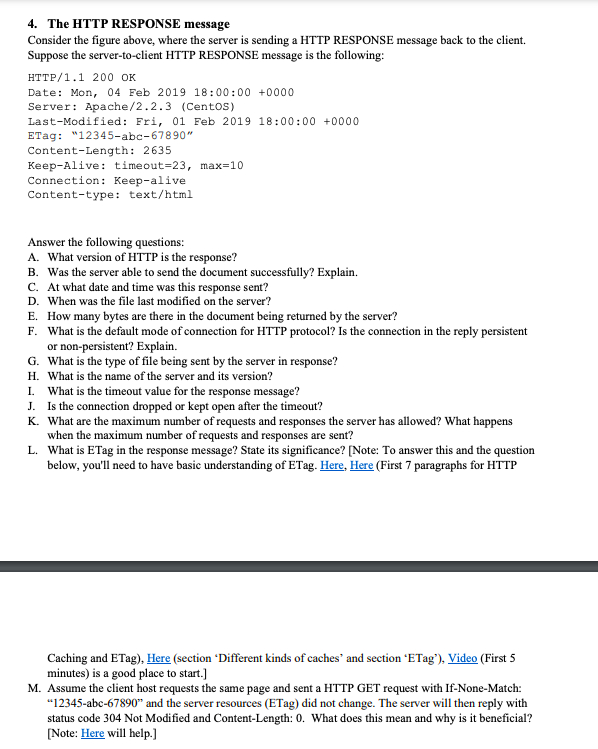 4. The HTTP RESPONSE message
Consider the figure above, where the server is sending a HTTP RESPONSE message back to the client. Suppose the server-to-client HTTP RESPONSE message is the following:

HTTP/1.1 200 OK
Date: Mon, 04 Feb 2019 18:00:00 +0000
Server: Apache/2.2.3 (CentOS)
Last-Modified: Fri, 01 Feb 2019 18:00:00 +0000
ETag: "12345-abc-67890"
Content-Length: 2635
Keep-Alive: timeout=23, max=10
Connection: Keep-alive
Content-type: text/html

Answer the following questions:
A. What version of HTTP is the response?
B. Was the server able to send the document successfully? Explain.
C. At what date and time was this response sent?
D. When was the file last modified on the server?
E. How many bytes are there in the document being returned by the server?
F. What is the default mode of connection for HTTP protocol? Is the connection in the reply persistent or non-persistent? Explain.
G. What is the type of file being sent by the server in response?
H. What is the name of the server and its version?
I. What is the timeout value for the response message?
J. Is the connection dropped or kept open after the timeout?
K. What are the maximum number of requests and responses the server has allowed? What happens when the maximum number of requests and responses are sent?
L. What is ETag in the response message? State its significance? [Note: To answer this and the question below, you'll need to have basic understanding of ETag. Here, Here (First 7 paragraphs for HTTP

Caching and ETag), Here (section 'Different kinds of caches' and section 'ETag'), Video (First 5 minutes) is a good place to start.]
M. Assume the client host requests the same page and sent a HTTP GET request with If-None-Match: "12345-abc-67890" and the server resources (ETag) did not change. The server will then reply with status code 304 Not Modified and Content-Length: 0. What does this mean and why is it beneficial? [Note: Here will help.]